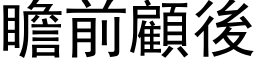 瞻前顧後